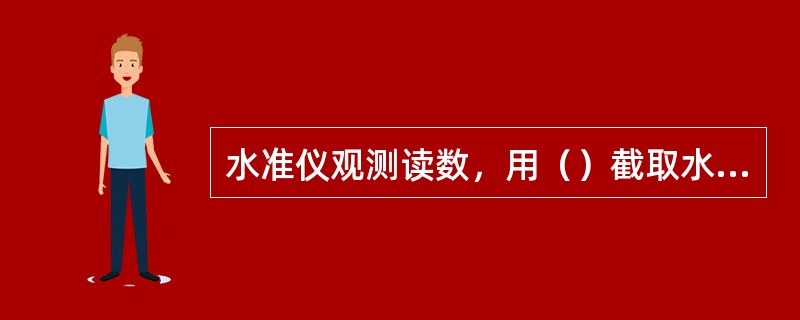 水准仪观测读数，用（）截取水...